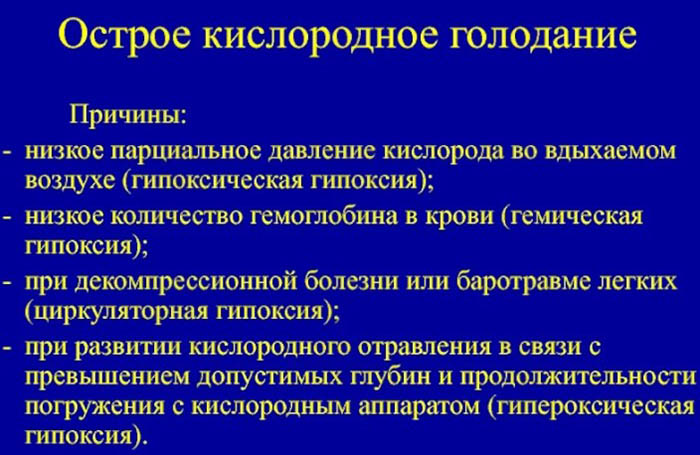 Острое кислородное голодание

Причины:

- низкое парциальное давление кислорода во вдыхаемом воздухе (гипоксическая гипоксия);
- низкое количество гемоглобина в крови (гемическая гипоксия);
- при декомпрессионной болезни или баротравме легких (циркуляторная гипоксия);
- при развитии кислородного отравления в связи с превышением допустимых глубин и продолжительности погружения с кислородным аппаратом (гипероксическая гипоксия).